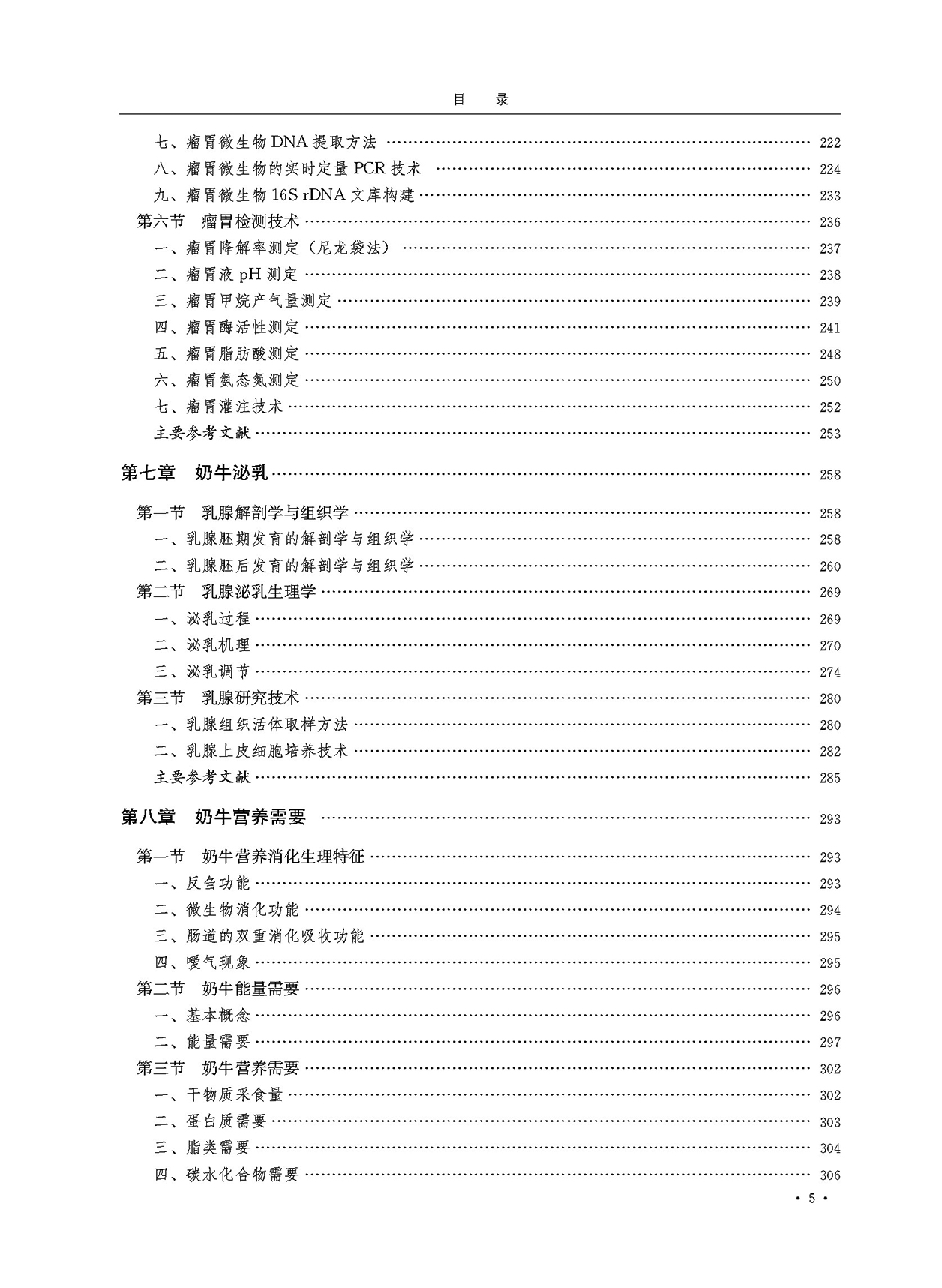 目　录

七、瘤胃微生物 DNA 提取方法 …… 222
八、瘤胃微生物的实时定量 PCR 技术 …… 224
九、瘤胃微生物 16S rDNA 文库构建 …… 233
第六节　瘤胃检测技术 …… 236
一、瘤胃降解率测定（尼龙袋法） …… 237
二、瘤胃液 pH 测定 …… 238
三、瘤胃甲烷产气量测定 …… 239
四、瘤胃酶活性测定 …… 241
五、瘤胃脂肪酸测定 …… 248
六、瘤胃氨态氮测定 …… 250
七、瘤胃灌注技术 …… 252
主要参考文献 …… 253

第七章　奶牛泌乳 …… 258

第一节　乳腺解剖学与组织学 …… 258
一、乳腺胚期发育的解剖学与组织学 …… 258
二、乳腺胚后发育的解剖学与组织学 …… 260
第二节　乳腺泌乳生理学 …… 269
一、泌乳过程 …… 269
二、泌乳机理 …… 270
三、泌乳调节 …… 274
第三节　乳腺研究技术 …… 280
一、乳腺组织活体取样方法 …… 280
二、乳腺上皮细胞培养技术 …… 282
主要参考文献 …… 285

第八章　奶牛营养需要 …… 293

第一节　奶牛营养消化生理特征 …… 293
一、反刍功能 …… 293
二、微生物消化功能 …… 294
三、肠道的双重消化吸收功能 …… 295
四、嗳气现象 …… 295
第二节　奶牛能量需要 …… 296
一、基本概念 …… 296
二、能量需要 …… 297
第三节　奶牛营养需要 …… 302
一、干物质采食量 …… 302
二、蛋白质需要 …… 303
三、脂类需要 …… 304
四、碳水化合物需要 …… 306

· 5 ·